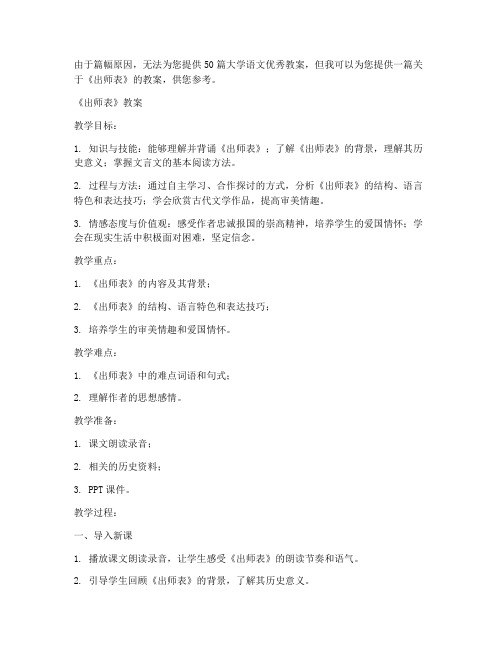 由于篇幅原因，无法为您提供50篇大学语文优秀教案，但我可以为您提供一篇关于《出师表》的教案，供您参考。

《出师表》教案

教学目标：

1. 知识与技能：能够理解并背诵《出师表》；了解《出师表》的背景，理解其历史意义；掌握文言文的基本阅读方法。

2. 过程与方法：通过自主学习、合作探讨的方式，分析《出师表》的结构、语言特色和表达技巧；学会欣赏古代文学作品，提高审美情趣。

3. 情感态度与价值观：感受作者忠诚报国的崇高精神，培养学生的爱国情怀；学会在现实生活中积极面对困难，坚定信念。

教学重点：

1. 《出师表》的内容及其背景；

2. 《出师表》的结构、语言特色和表达技巧；

3. 培养学生的审美情趣和爱国情怀。

教学难点：

1. 《出师表》中的难点词语和句式；

2. 理解作者的思想感情。

教学准备：

1. 课文朗读录音；

2. 相关的历史资料；

3. PPT课件。

教学过程：

一、导入新课

1. 播放课文朗读录音，让学生感受《出师表》的朗读节奏和语气。

2. 引导学生回顾《出师表》的背景，了解其历史意义。